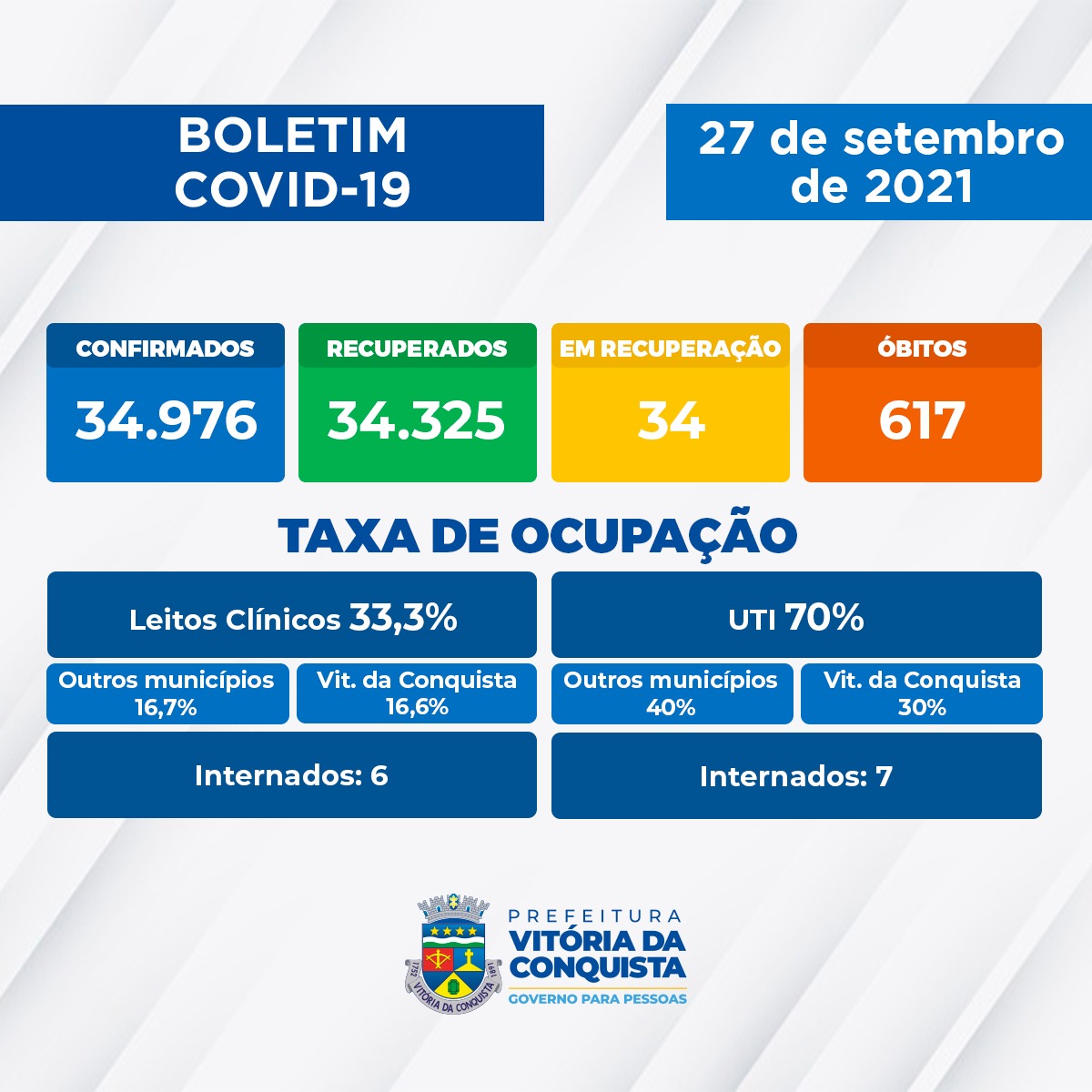 BOLETIM
COVID-19

27 de setembro de 2021

CONFIRMADOS
34.976

RECUPERADOS
34.325

EM RECUPERAÇÃO
34

ÓBITOS
617

TAXA DE OCUPAÇÃO

Leitos Clínicos 33,3%

Outros municípios 16,7%

Vit. da Conquista 16,6%

Internados: 6

UTI 70%

Outros municípios 40%

Vit. da Conquista 30%

Internados: 7

1752 VITÓRIA DA CONQUISTA 1891

PREFEITURA
VITÓRIA DA CONQUISTA
GOVERNO PARA PESSOAS